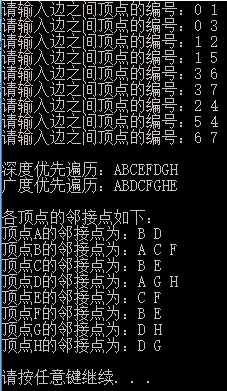 请输入边之间顶点的编号：0 1
请输入边之间顶点的编号：0 3
请输入边之间顶点的编号：1 2
请输入边之间顶点的编号：1 5
请输入边之间顶点的编号：3 6
请输入边之间顶点的编号：3 7
请输入边之间顶点的编号：2 4
请输入边之间顶点的编号：5 4
请输入边之间顶点的编号：6 7

深度优先遍历：ABCEFDGH
广度优先遍历：ABDCFGHE

各顶点的邻接点如下：
顶点A的邻接点为：B D
顶点B的邻接点为：A C F
顶点C的邻接点为：B E
顶点D的邻接点为：A G H
顶点E的邻接点为：C F
顶点F的邻接点为：B E
顶点G的邻接点为：D H
顶点H的邻接点为：D G

请按任意键继续. . .